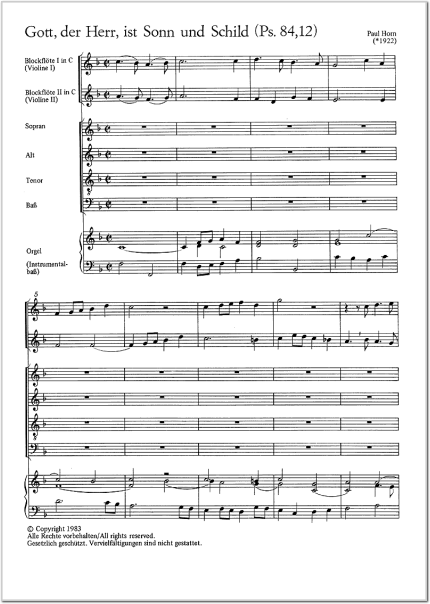 Gott, der Herr, ist Sonn und Schild (Ps. 84,12)

Paul Horn
(*1922)

Blockflöte I in C
(Violine I)

Blockflöte II in C
(Violine II)

Sopran

Alt

Tenor

Baß

Orgel

(Instrumentalbaß)

5

© Copyright 1983
Alle Rechte vorbehalten/All rights reserved.
Gesetzlich geschützt. Vervielfältigungen sind nicht gestattet.